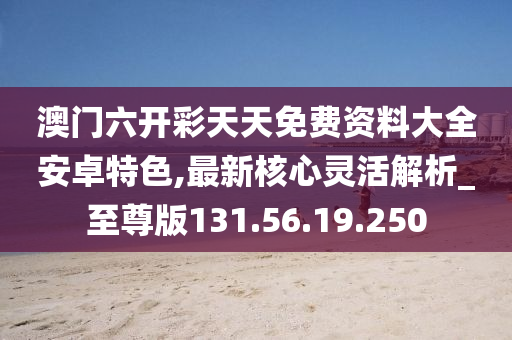 澳门六开彩天天免费资料大全安卓特色,最新核心灵活解析_至尊版131.56.19.250